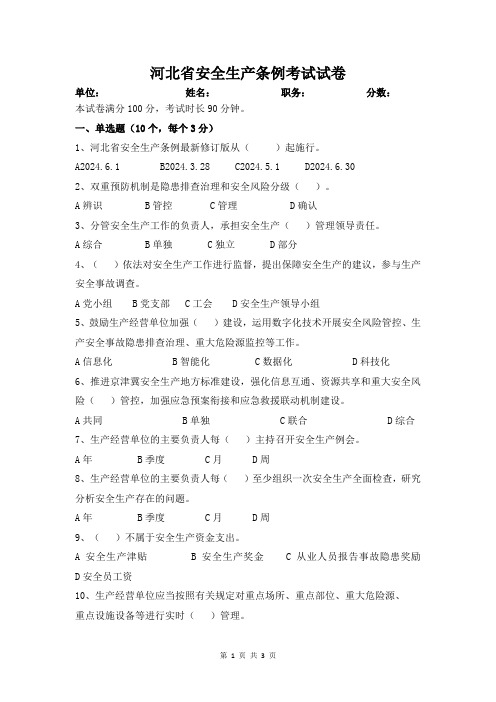 河北省安全生产条例考试试卷

单位：　　　　　姓名：　　　　　职务：　　　　　分数：

本试卷满分 100 分，考试时长 90 分钟。

一、单选题（10 个，每个 3 分）

1、河北省安全生产条例最新修订版从（　　）起施行。

A2024.6.1　　B2024.3.28　　C2024.5.1　　D2024.6.30

2、双重预防机制是隐患排查治理和安全风险分级（　）。

A 辨识　　B 管控　　C 管理　　D 确认

3、分管安全生产工作的负责人，承担安全生产（　）管理领导责任。

A 综合　　B 单独　　C 独立　　D 部分

4、（　）依法对安全生产工作进行监督，提出保障安全生产的建议，参与生产安全事故调查。

A 党小组　　B 党支部　　C 工会　　D 安全生产领导小组

5、鼓励生产经营单位加强（　）建设，运用数字化技术开展安全风险管控、生产安全事故隐患排查治理、重大危险源监控等工作。

A 信息化　　B 智能化　　C 数据化　　D 科技化

6、推进京津冀安全生产地方标准建设，强化信息互通、资源共享和重大安全风险（　）管控，加强应急预案衔接和应急救援联动机制建设。

A 共同　　B 单独　　C 联合　　D 综合

7、生产经营单位的主要负责人每（　）主持召开安全生产例会。

A 年　　B 季度　　C 月　　D 周

8、生产经营单位的主要负责人每（　）至少组织一次安全生产全面检查，研究分析安全生产存在的问题。

A 年　　B 季度　　C 月　　D 周

9、（　）不属于安全生产资金支出。

A 安全生产津贴　　B 安全生产奖金　　C 从业人员报告事故隐患奖励　　D 安全员工资

10、生产经营单位应当按照有关规定对重点场所、重点部位、重大危险源、重点设施设备等进行实时（　）管理。

第 1 页 共 3 页